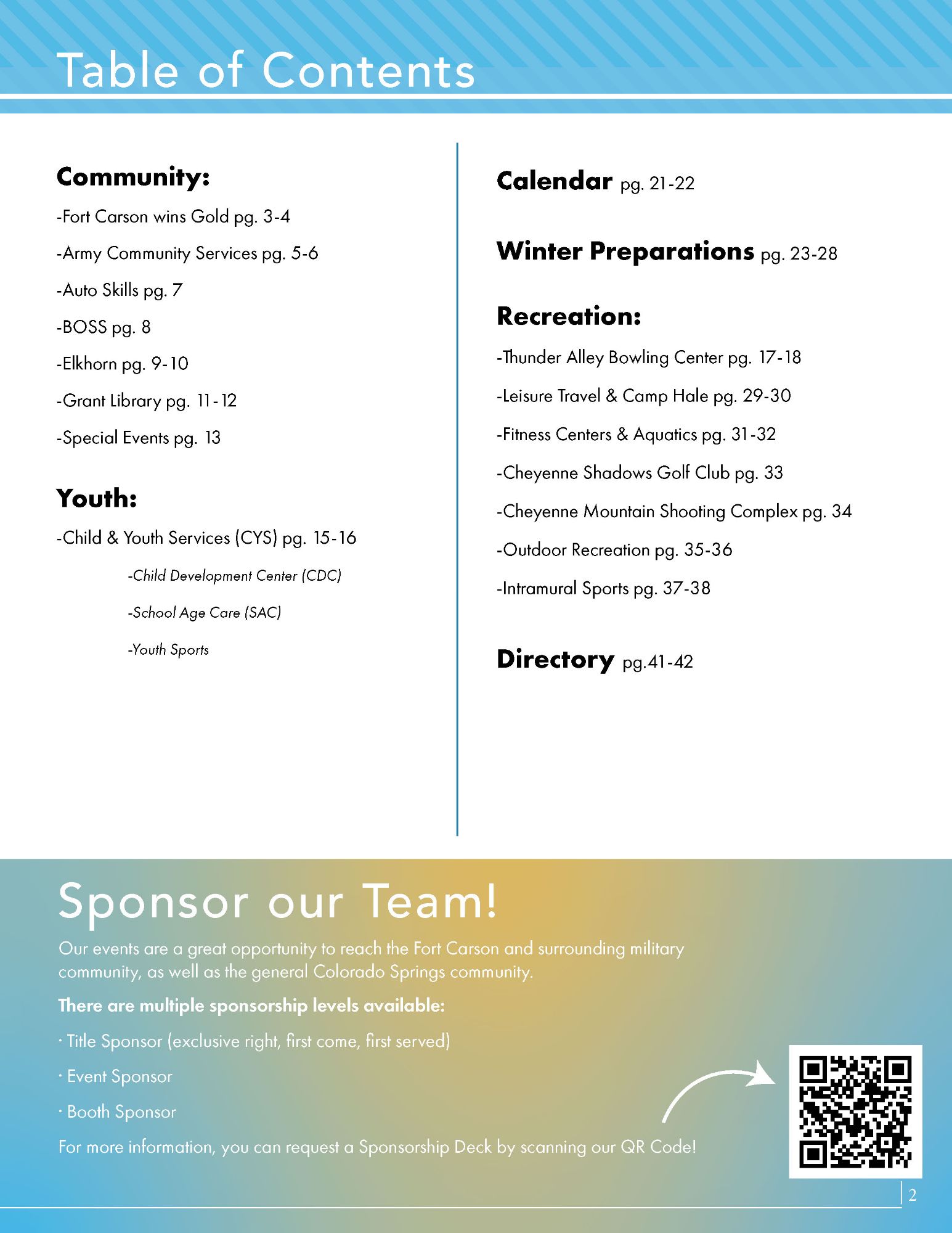 Table of Contents

Community:

-Fort Carson wins Gold pg. 3-4

-Army Community Services pg. 5-6

-Auto Skills pg. 7

-BOSS pg. 8

-Elkhorn pg. 9-10

-Grant Library pg. 11-12

-Special Events pg. 13

Youth:

-Child & Youth Services (CYS) pg. 15-16

-Child Development Center (CDC)

-School Age Care (SAC)

-Youth Sports

Calendar pg. 21-22

Winter Preparations pg. 23-28

Recreation:

-Thunder Alley Bowling Center pg. 17-18

-Leisure Travel & Camp Hale pg. 29-30

-Fitness Centers & Aquatics pg. 31-32

-Cheyenne Shadows Golf Club pg. 33

-Cheyenne Mountain Shooting Complex pg. 34

-Outdoor Recreation pg. 35-36

-Intramural Sports pg. 37-38

Directory pg.41-42

Sponsor our Team!

Our events are a great opportunity to reach the Fort Carson and surrounding military community, as well as the general Colorado Springs community.

There are multiple sponsorship levels available:

· Title Sponsor (exclusive right, first come, first served)

· Event Sponsor

· Booth Sponsor

For more information, you can request a Sponsorship Deck by scanning our QR Code!

2